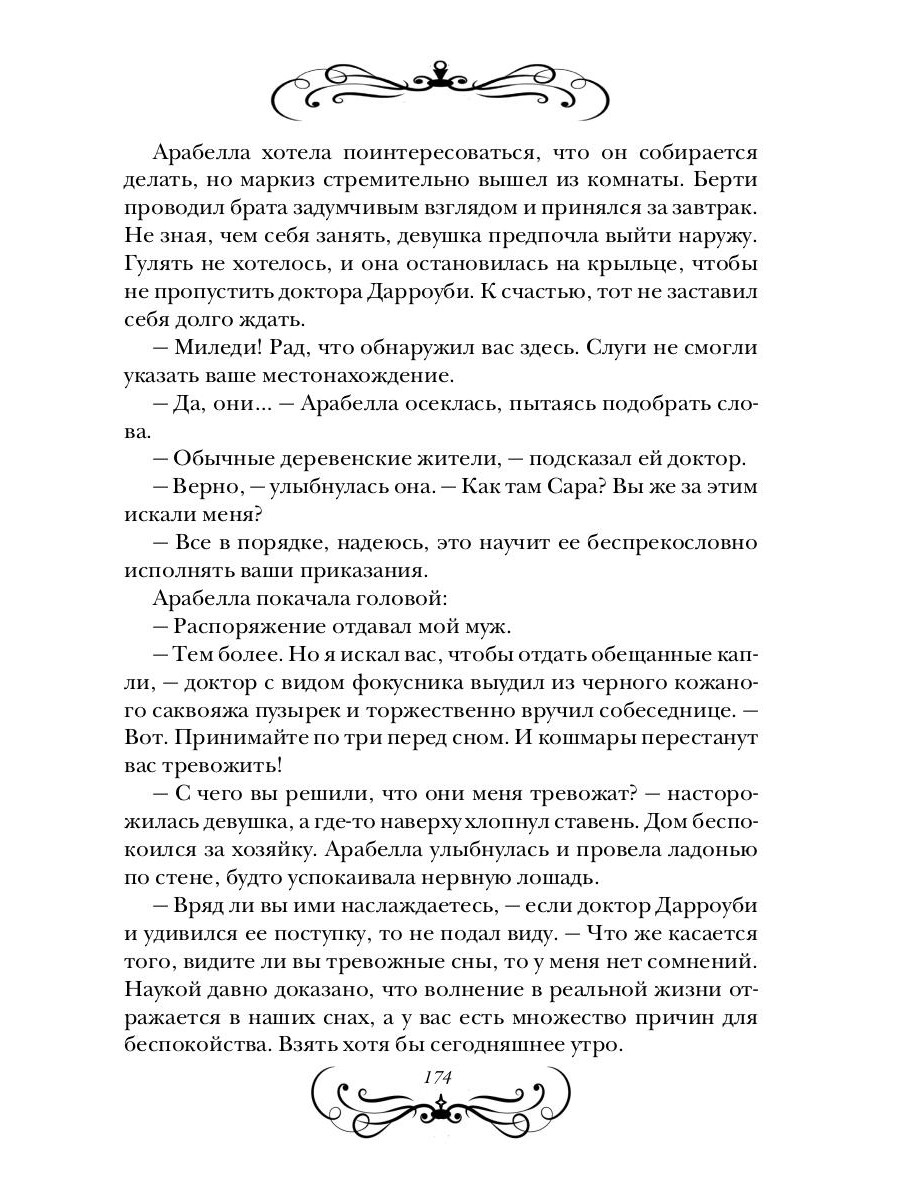 Арабелла хотела поинтересоваться, что он собирается делать, но маркиз стремительно вышел из комнаты. Берти проводил брата задумчивым взглядом и принялся за завтрак. Не зная, чем себя занять, девушка предпочла выйти наружу. Гулять не хотелось, и она остановилась на крыльце, чтобы не пропустить доктора Дарроуби. К счастью, тот не заставил себя долго ждать.

— Миледи! Рад, что обнаружил вас здесь. Слуги не смогли указать ваше местонахождение.

— Да, они... — Арабелла осеклась, пытаясь подобрать слова.

— Обычные деревенские жители, — подсказал ей доктор.

— Верно, — улыбнулась она. — Как там Сара? Вы же за этим искали меня?

— Все в порядке, надеюсь, это научит ее беспрекословно исполнять ваши приказания.

Арабелла покачала головой:

— Распоряжение отдавал мой муж.

— Тем более. Но я искал вас, чтобы отдать обещанные капли, — доктор с видом фокусника выудил из черного кожаного саквояжа пузырек и торжественно вручил собеседнице. — Вот. Принимайте по три перед сном. И кошмары перестанут вас тревожить!

— С чего вы решили, что они меня тревожат? — насторожилась девушка, а где-то наверху хлопнул ставень. Дом беспокоился за хозяйку. Арабелла улыбнулась и провела ладонью по стене, будто успокаивала нервную лошадь.

— Вряд ли вы ими наслаждаетесь, — если доктор Дарроуби и удивился ее поступку, то не подал виду. — Что же касается того, видите ли вы тревожные сны, то у меня нет сомнений. Наукой давно доказано, что волнение в реальной жизни отражается в наших снах, а у вас есть множество причин для беспокойства. Взять хотя бы сегодняшнее утро.

174